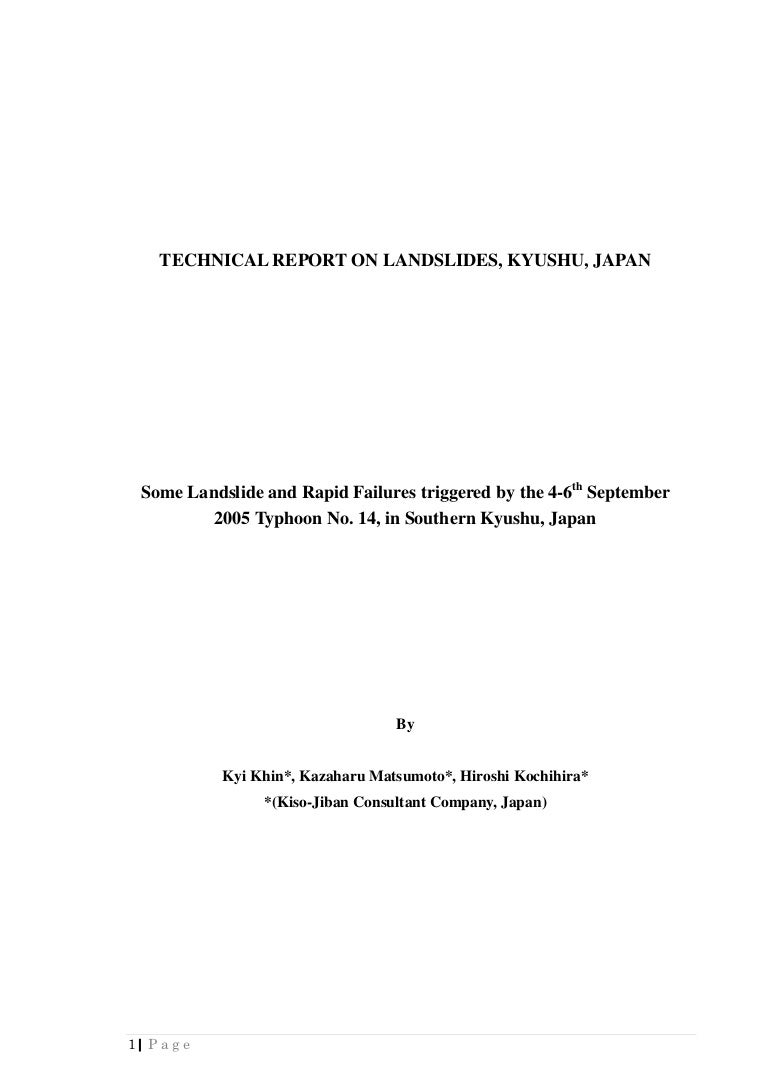 TECHNICAL REPORT ON LANDSLIDES, KYUSHU, JAPAN

Some Landslide and Rapid Failures triggered by the 4-6$^{th}$ September 2005 Typhoon No. 14, in Southern Kyushu, Japan

By

Kyi Khin*, Kazaharu Matsumoto*, Hiroshi Kochihira*
*(Kiso-Jiban Consultant Company, Japan)

1 | P a g e